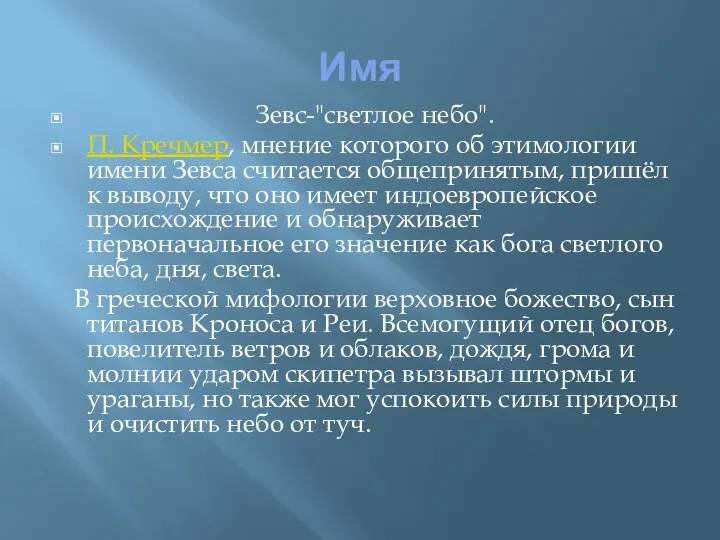 Имя

Зевс-"светлое небо".

П. Кречмер, мнение которого об этимологии имени Зевса считается общепринятым, пришёл к выводу, что оно имеет индоевропейское происхождение и обнаруживает первоначальное его значение как бога светлого неба, дня, света.

В греческой мифологии верховное божество, сын титанов Кроноса и Реи. Всемогущий отец богов, повелитель ветров и облаков, дождя, грома и молнии ударом скипетра вызывал штормы и ураганы, но также мог успокоить силы природы и очистить небо от туч.